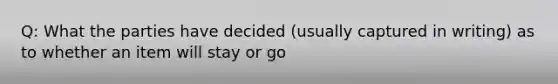 Q: What the parties have decided (usually captured in writing) as to whether an item will stay or go